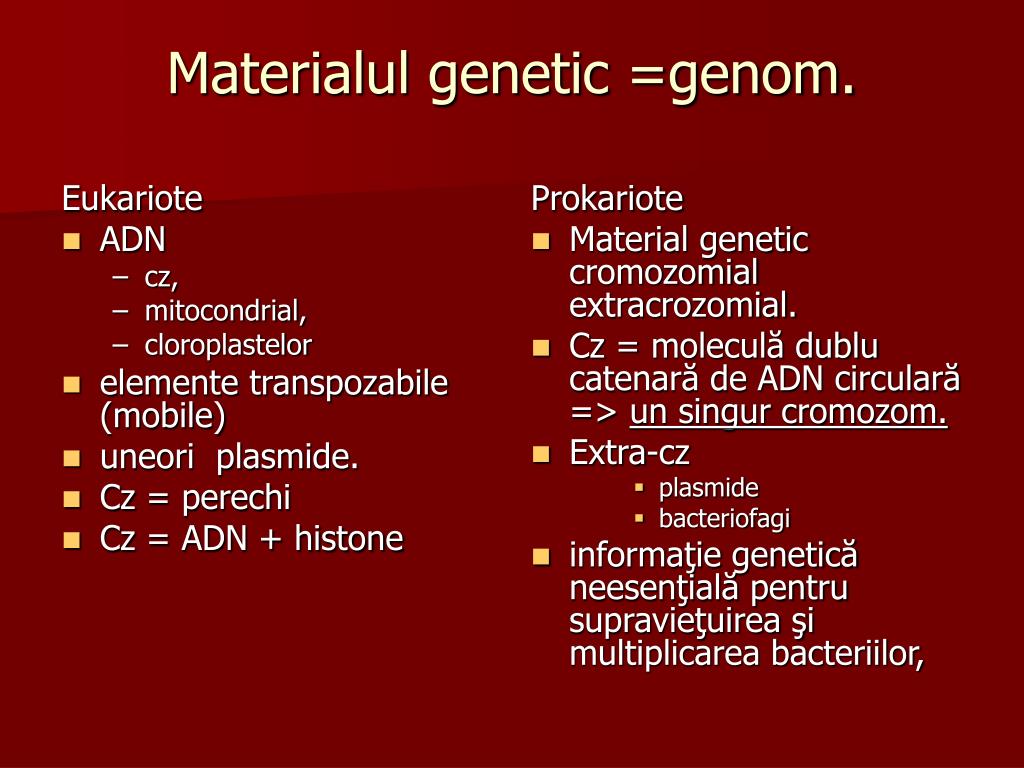 Materialul genetic =genom.

Eukariote
- ADN
  – cz,
  – mitocondrial,
  – cloroplastelor
- elemente transpozabile (mobile)
- uneori plasmide.
- Cz = perechi
- Cz = ADN + histone

Prokariote
- Material genetic cromozomial extracrozomial.
- Cz = moleculă dublu catenară de ADN circulară => un singur cromozom.
- Extra-cz
  - plasmide
  - bacteriofagi
- informaţie genetică neesenţială pentru supravieţuirea şi multiplicarea bacteriilor,